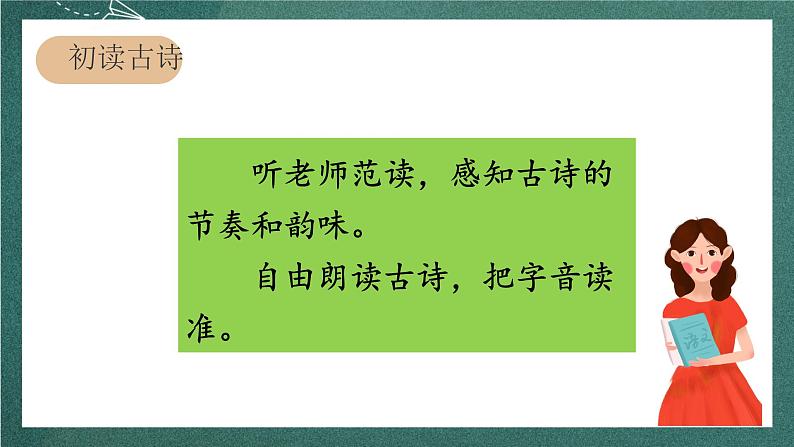 初读古诗

听老师范读，感知古诗的节奏和韵味。

自由朗读古诗，把字音读准。

语文